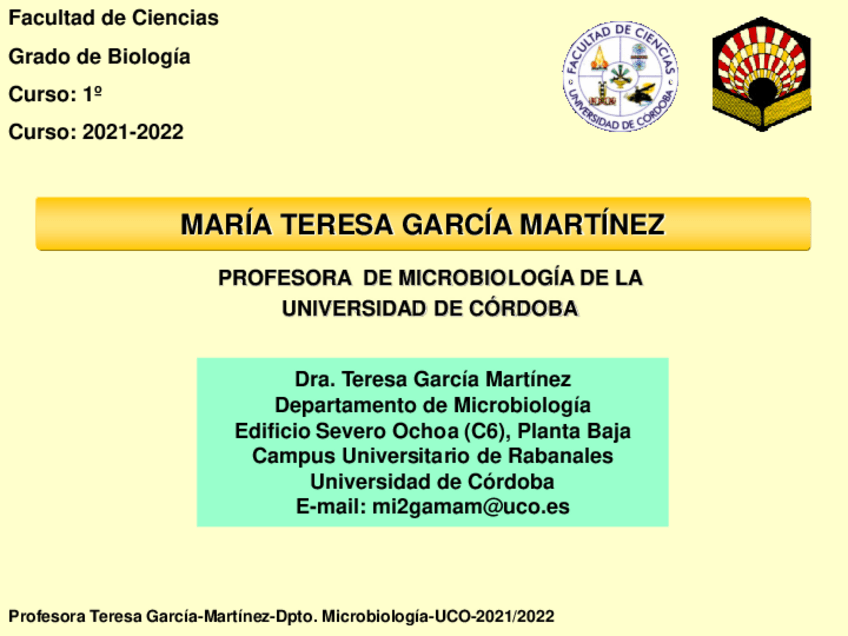 Facultad de Ciencias

Grado de Biología

Curso: 1º

Curso: 2021-2022

FACULTAD DE CIENCIAS
UNIVERSIDAD DE CÓRDOBA

MARÍA TERESA GARCÍA MARTÍNEZ

PROFESORA DE MICROBIOLOGÍA DE LA UNIVERSIDAD DE CÓRDOBA

Dra. Teresa García Martínez
Departamento de Microbiología
Edificio Severo Ochoa (C6), Planta Baja
Campus Universitario de Rabanales
Universidad de Córdoba
E-mail: mi2gamam@uco.es

Profesora Teresa García-Martínez-Dpto. Microbiología-UCO-2021/2022